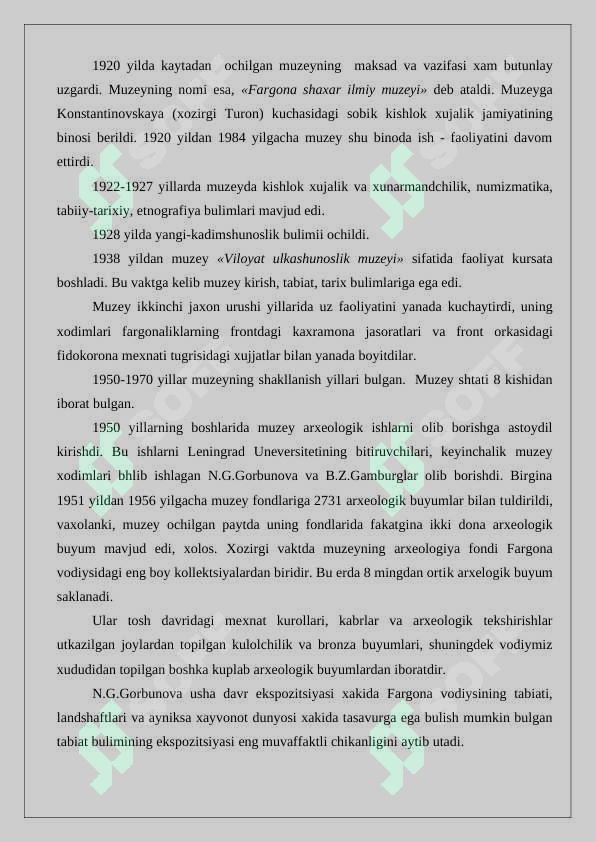 1920 yilda kaytadan ochilgan muzeyning maksad va vazifasi xam butunlay uzgardi. Muzeyning nomi esa, «Fargona shaxar ilmiy muzeyi» deb ataldi. Muzeyga Konstantinovskaya (xozirgi Turon) kuchasidagi sobik kishlok xujalik jamiyatining binosi berildi. 1920 yildan 1984 yilgacha muzey shu binoda ish - faoliyatini davom ettirdi.

1922-1927 yillarda muzeyda kishlok xujalik va xunarmandchilik, numizmatika, tabiiy-tarixiy, etnografiya bulimlari mavjud edi.

1928 yilda yangi-kadimshunoslik bulimii ochildi.

1938 yildan muzey «Viloyat ulkashunoslik muzeyi» sifatida faoliyat kursata boshladi. Bu vaktga kelib muzey kirish, tabiat, tarix bulimlariga ega edi.

Muzey ikkinchi jaxon urushi yillarida uz faoliyatini yanada kuchaytirdi, uning xodimlari fargonaliklarning frontdagi kaxramona jasoratlari va front orkasidagi fidokorona mexnati tugrisidagi xujjatlar bilan yanada boyitdilar.

1950-1970 yillar muzeyning shakllanish yillari bulgan. Muzey shtati 8 kishidan iborat bulgan.

1950 yillarning boshlarida muzey arxeologik ishlarni olib borishga astoydil kirishdi. Bu ishlarni Leningrad Uneversitetining bitiruvchilari, keyinchalik muzey xodimlari bhlib ishlagan N.G.Gorbunova va B.Z.Gamburglar olib borishdi. Birgina 1951 yildan 1956 yilgacha muzey fondlariga 2731 arxeologik buyumlar bilan tuldirildi, vaxolanki, muzey ochilgan paytda uning fondlarida fakatgina ikki dona arxeologik buyum mavjud edi, xolos. Xozirgi vaktda muzeyning arxeologiya fondi Fargona vodiysidagi eng boy kollektsiyalardan biridir. Bu erda 8 mingdan ortik arxelogik buyum saklanadi.

Ular tosh davridagi mexnat kurollari, kabrlar va arxeologik tekshirishlar utkazilgan joylardan topilgan kulolchilik va bronza buyumlari, shuningdek vodiymiz xududidan topilgan boshka kuplab arxeologik buyumlardan iboratdir.

N.G.Gorbunova usha davr ekspozitsiyasi xakida Fargona vodiysining tabiati, landshaftlari va ayniksa xayvonot dunyosi xakida tasavurga ega bulish mumkin bulgan tabiat bulimining ekspozitsiyasi eng muvaffaktli chikanligini aytib utadi.